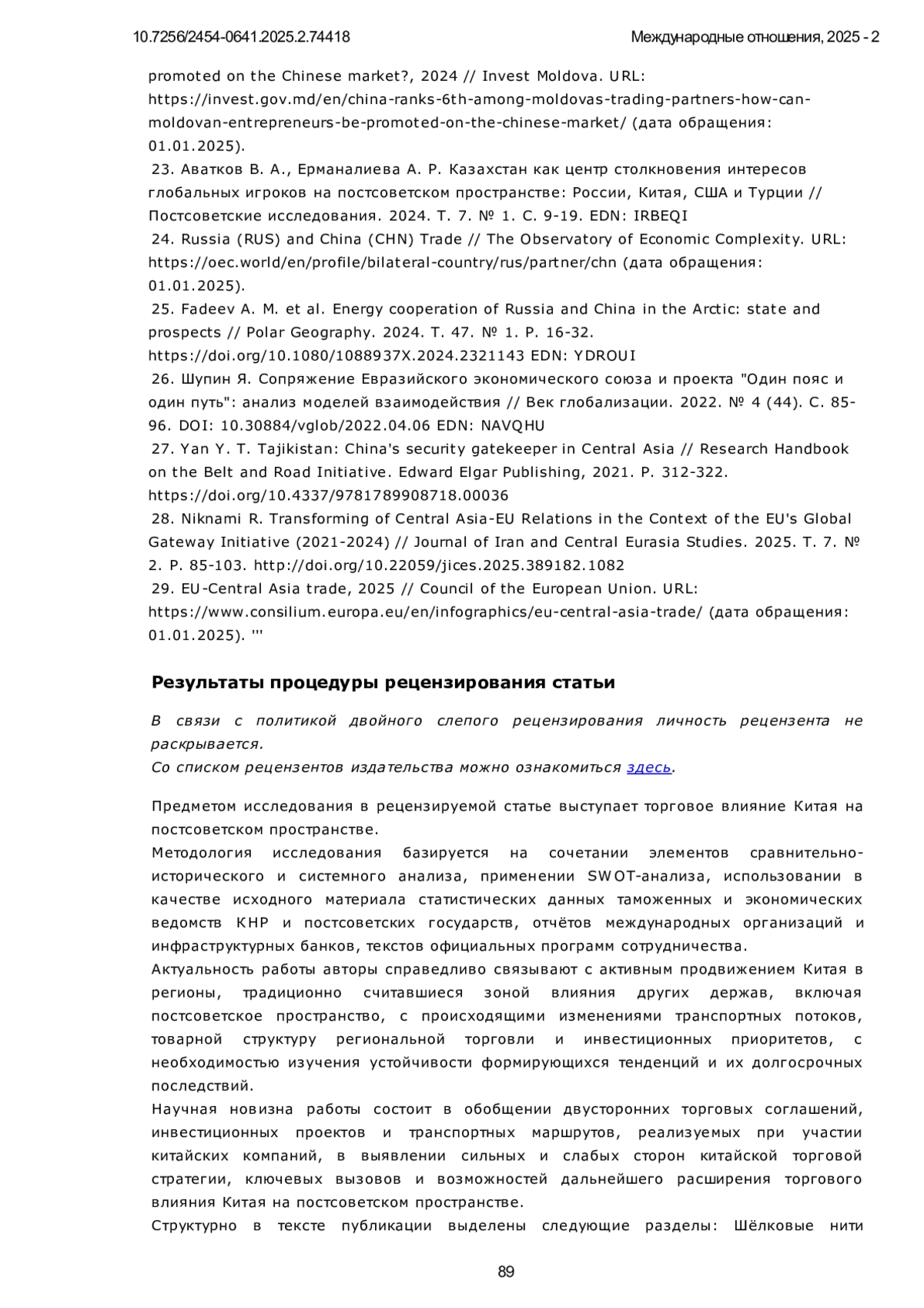 10.7256/2454-0641.2025.2.74418 Международные отношения, 2025 - 2

promoted on the Chinese market?, 2024 // Invest Moldova. URL: https://invest.gov.md/en/china-ranks-6th-among-moldovas-trading-partners-how-can-moldovan-entrepreneurs-be-promoted-on-the-chinese-market/ (дата обращения: 01.01.2025).
23. Аватков В. А., Ерманалиева А. Р. Казахстан как центр столкновения интересов глобальных игроков на постсоветском пространстве: России, Китая, США и Турции // Постсоветские исследования. 2024. Т. 7. № 1. С. 9-19. EDN: IRBEQI
24. Russia (RUS) and China (CHN) Trade // The Observatory of Economic Complexity. URL: https://oec.world/en/profile/bilateral-country/rus/partner/chn (дата обращения: 01.01.2025).
25. Fadeev A. M. et al. Energy cooperation of Russia and China in the Arctic: state and prospects // Polar Geography. 2024. Т. 47. № 1. P. 16-32. https://doi.org/10.1080/1088937X.2024.2321143 EDN: YDROUI
26. Шупин Я. Сопряжение Евразийского экономического союза и проекта "Один пояс и один путь": анализ моделей взаимодействия // Век глобализации. 2022. № 4 (44). С. 85-96. DOI: 10.30884/vglob/2022.04.06 EDN: NAVQHU
27. Yan Y. T. Tajikistan: China's security gatekeeper in Central Asia // Research Handbook on the Belt and Road Initiative. Edward Elgar Publishing, 2021. P. 312-322. https://doi.org/10.4337/9781789908718.00036
28. Niknami R. Transforming of Central Asia-EU Relations in the Context of the EU's Global Gateway Initiative (2021-2024) // Journal of Iran and Central Eurasia Studies. 2025. Т. 7. № 2. P. 85-103. http://doi.org/10.22059/jices.2025.389182.1082
29. EU-Central Asia trade, 2025 // Council of the European Union. URL: https://www.consilium.europa.eu/en/infographics/eu-central-asia-trade/ (дата обращения: 01.01.2025). '''

Результаты процедуры рецензирования статьи

В связи с политикой двойного слепого рецензирования личность рецензента не раскрывается.
Со списком рецензентов издательства можно ознакомиться здесь.

Предметом исследования в рецензируемой статье выступает торговое влияние Китая на постсоветском пространстве.
Методология исследования базируется на сочетании элементов сравнительно-исторического и системного анализа, применении SWOT-анализа, использовании в качестве исходного материала статистических данных таможенных и экономических ведомств КНР и постсоветских государств, отчётов международных организаций и инфраструктурных банков, текстов официальных программ сотрудничества.
Актуальность работы авторы справедливо связывают с активным продвижением Китая в регионы, традиционно считавшиеся зоной влияния других держав, включая постсоветское пространство, с происходящими изменениями транспортных потоков, товарной структуру региональной торговли и инвестиционных приоритетов, с необходимостью изучения устойчивости формирующихся тенденций и их долгосрочных последствий.
Научная новизна работы состоит в обобщении двусторонних торговых соглашений, инвестиционных проектов и транспортных маршрутов, реализуемых при участии китайских компаний, в выявлении сильных и слабых сторон китайской торговой стратегии, ключевых вызовов и возможностей дальнейшего расширения торгового влияния Китая на постсоветском пространстве.
Структурно в тексте публикации выделены следующие разделы: Шёлковые нити

89